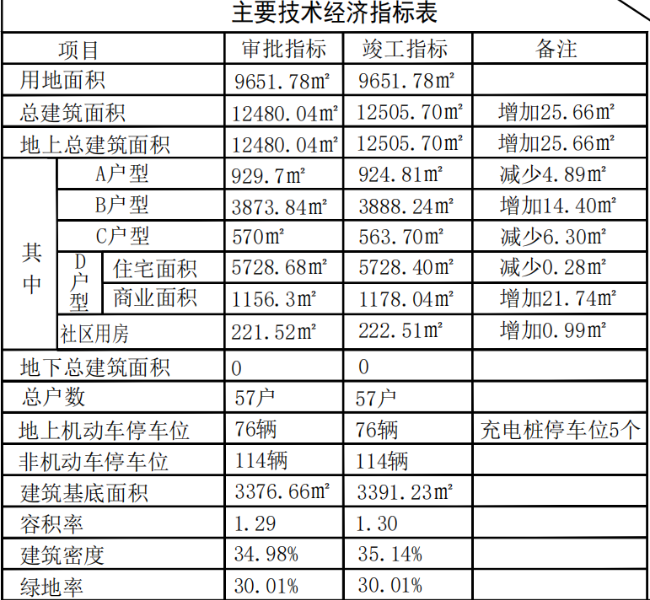 主要技术经济指标表

| 项目 | | | 审批指标 | 竣工指标 | 备注 |
|---|---|---|---|---|---|
| 用地面积 | | | 9651.78m² | 9651.78m² | |
| 总建筑面积 | | | 12480.04m² | 12505.70m² | 增加25.66m² |
| 地上总建筑面积 | | | 12480.04m² | 12505.70m² | 增加25.66m² |
| 其中 | A户型 | | 929.7m² | 924.81m² | 减少4.89m² |
| | B户型 | | 3873.84m² | 3888.24m² | 增加14.40m² |
| | C户型 | | 570m² | 563.70m² | 减少6.30m² |
| | D户型 | 住宅面积 | 5728.68m² | 5728.40m² | 减少0.28m² |
| | | 商业面积 | 1156.3m² | 1178.04m² | 增加21.74m² |
| | 社区用房 | | 221.52m² | 222.51m² | 增加0.99m² |
| 地下总建筑面积 | | | 0 | 0 | |
| 总户数 | | | 57户 | 57户 | |
| 地上机动车停车位 | | | 76辆 | 76辆 | 充电桩停车位5个 |
| 非机动车停车位 | | | 114辆 | 114辆 | |
| 建筑基底面积 | | | 3376.66m² | 3391.23m² | |
| 容积率 | | | 1.29 | 1.30 | |
| 建筑密度 | | | 34.98% | 35.14% | |
| 绿地率 | | | 30.01% | 30.01% | |